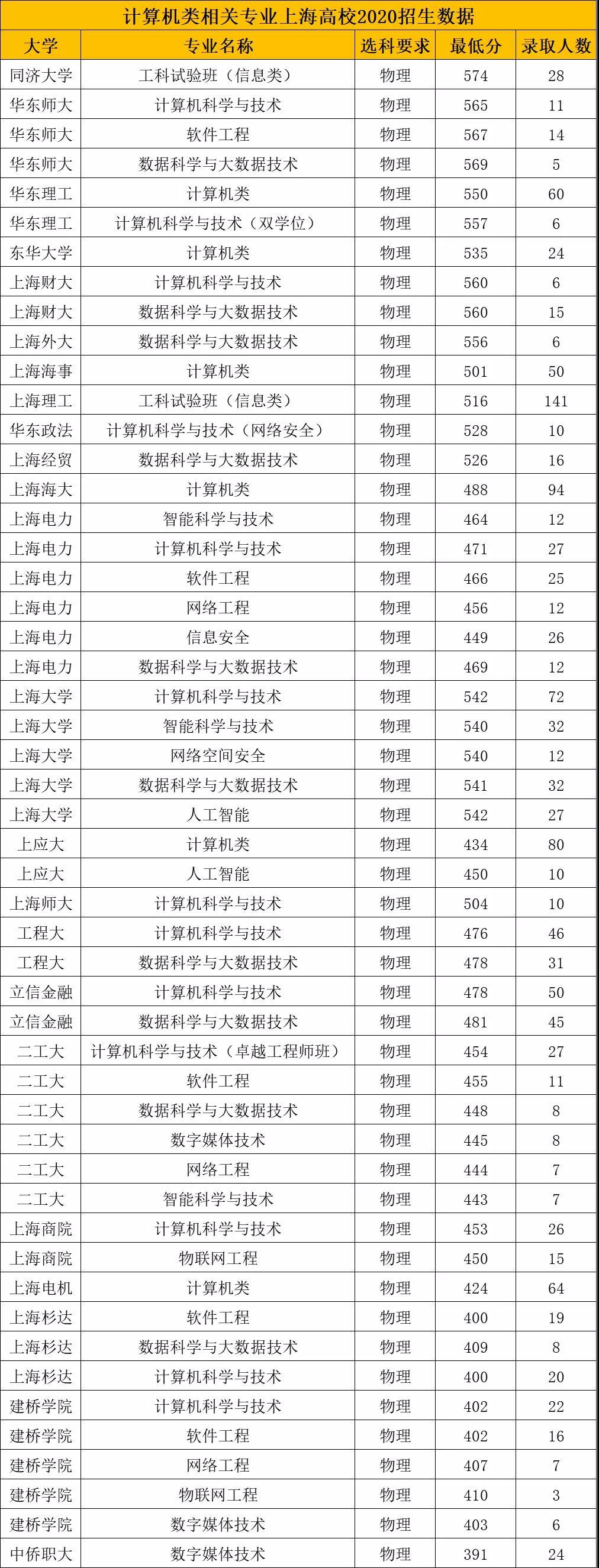 计算机类相关专业上海高校2020招生数据

| 大学 | 专业名称 | 选科要求 | 最低分 | 录取人数 |
|---|---|---|---|---|
| 同济大学 | 工科试验班（信息类） | 物理 | 574 | 28 |
| 华东师大 | 计算机科学与技术 | 物理 | 565 | 11 |
| 华东师大 | 软件工程 | 物理 | 567 | 14 |
| 华东师大 | 数据科学与大数据技术 | 物理 | 569 | 5 |
| 华东理工 | 计算机类 | 物理 | 550 | 60 |
| 华东理工 | 计算机科学与技术（双学位） | 物理 | 557 | 6 |
| 东华大学 | 计算机类 | 物理 | 535 | 24 |
| 上海财大 | 计算机科学与技术 | 物理 | 560 | 6 |
| 上海财大 | 数据科学与大数据技术 | 物理 | 560 | 15 |
| 上海外大 | 数据科学与大数据技术 | 物理 | 556 | 6 |
| 上海海事 | 计算机类 | 物理 | 501 | 50 |
| 上海理工 | 工科试验班（信息类） | 物理 | 516 | 141 |
| 华东政法 | 计算机科学与技术（网络安全） | 物理 | 528 | 10 |
| 上海经贸 | 数据科学与大数据技术 | 物理 | 526 | 16 |
| 上海海大 | 计算机类 | 物理 | 488 | 94 |
| 上海电力 | 智能科学与技术 | 物理 | 464 | 12 |
| 上海电力 | 计算机科学与技术 | 物理 | 471 | 27 |
| 上海电力 | 软件工程 | 物理 | 466 | 25 |
| 上海电力 | 网络工程 | 物理 | 456 | 12 |
| 上海电力 | 信息安全 | 物理 | 449 | 26 |
| 上海电力 | 数据科学与大数据技术 | 物理 | 469 | 12 |
| 上海大学 | 计算机科学与技术 | 物理 | 542 | 72 |
| 上海大学 | 智能科学与技术 | 物理 | 540 | 32 |
| 上海大学 | 网络空间安全 | 物理 | 540 | 12 |
| 上海大学 | 数据科学与大数据技术 | 物理 | 541 | 32 |
| 上海大学 | 人工智能 | 物理 | 542 | 27 |
| 上应大 | 计算机类 | 物理 | 434 | 80 |
| 上应大 | 人工智能 | 物理 | 450 | 10 |
| 上海师大 | 计算机科学与技术 | 物理 | 504 | 10 |
| 工程大 | 计算机科学与技术 | 物理 | 476 | 46 |
| 工程大 | 数据科学与大数据技术 | 物理 | 478 | 31 |
| 立信金融 | 计算机科学与技术 | 物理 | 478 | 50 |
| 立信金融 | 数据科学与大数据技术 | 物理 | 481 | 45 |
| 二工大 | 计算机科学与技术（卓越工程师班） | 物理 | 454 | 27 |
| 二工大 | 软件工程 | 物理 | 455 | 11 |
| 二工大 | 数据科学与大数据技术 | 物理 | 448 | 8 |
| 二工大 | 数字媒体技术 | 物理 | 445 | 8 |
| 二工大 | 网络工程 | 物理 | 444 | 7 |
| 二工大 | 智能科学与技术 | 物理 | 443 | 7 |
| 上海商院 | 计算机科学与技术 | 物理 | 453 | 26 |
| 上海商院 | 物联网工程 | 物理 | 450 | 15 |
| 上海电机 | 计算机类 | 物理 | 424 | 64 |
| 上海杉达 | 软件工程 | 物理 | 400 | 19 |
| 上海杉达 | 数据科学与大数据技术 | 物理 | 409 | 8 |
| 上海杉达 | 计算机科学与技术 | 物理 | 400 | 20 |
| 建桥学院 | 计算机科学与技术 | 物理 | 402 | 22 |
| 建桥学院 | 软件工程 | 物理 | 402 | 16 |
| 建桥学院 | 网络工程 | 物理 | 407 | 7 |
| 建桥学院 | 物联网工程 | 物理 | 410 | 3 |
| 建桥学院 | 数字媒体技术 | 物理 | 403 | 6 |
| 中侨职大 | 数字媒体技术 | 物理 | 391 | 24 |